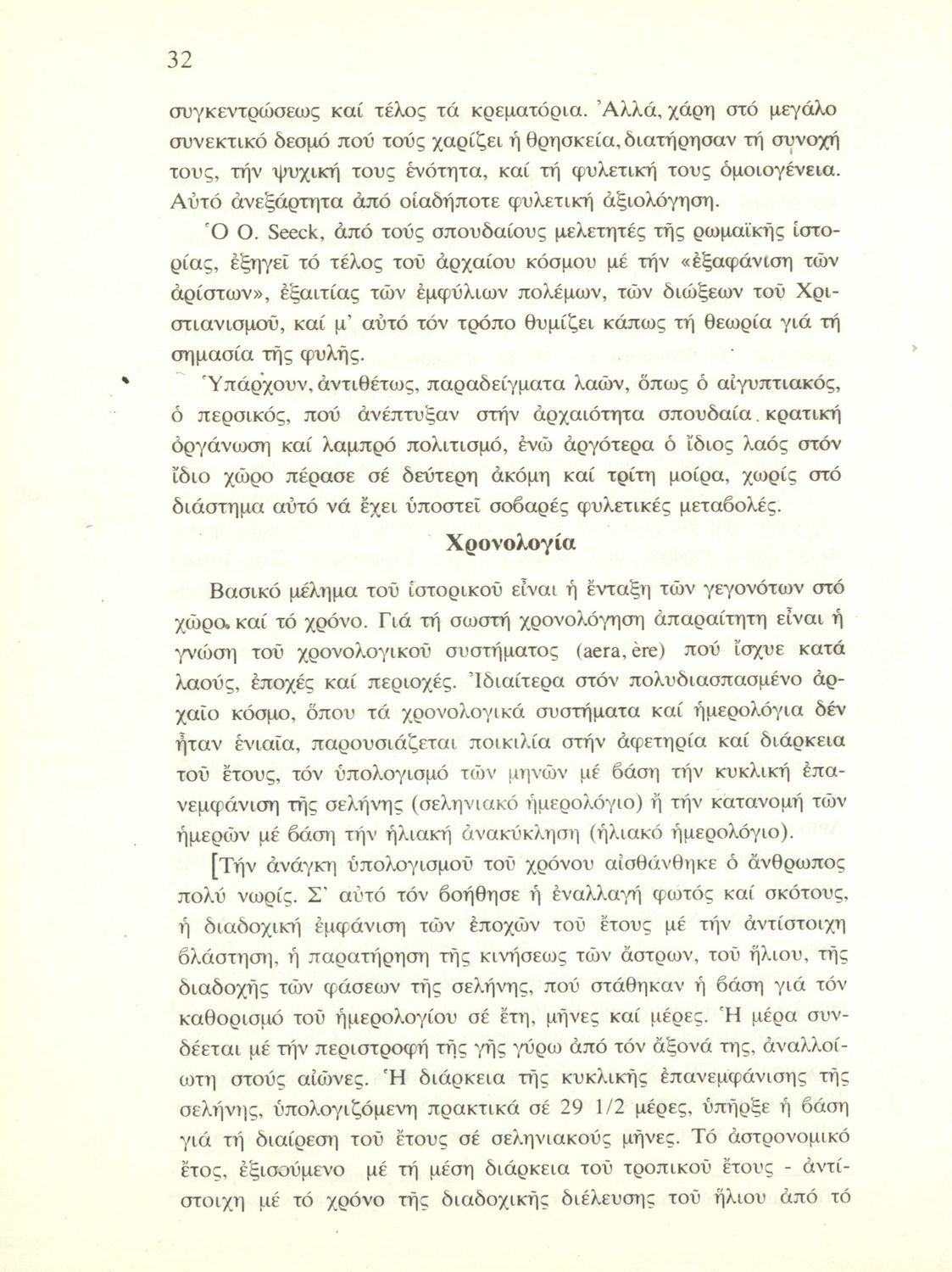 32

συγκεντρώσεως καί τέλος τά κρεματόρια. Ἀλλά, χάρη στό μεγάλο συνεκτικό δεσμό πού τούς χαρίζει ἡ θρησκεία, διατήρησαν τή συνοχή τους, τήν ψυχική τους ἑνότητα, καί τή φυλετική τους ὁμοιογένεια. Αὐτό ἀνεξάρτητα ἀπό οἱαδήποτε φυλετική ἀξιολόγηση.

Ὁ O. Seeck, ἀπό τούς σπουδαίους μελετητές τῆς ρωμαϊκῆς ἱστορίας, ἐξηγεῖ τό τέλος τοῦ ἀρχαίου κόσμου μέ τήν «ἐξαφάνιση τῶν ἀρίστων», ἐξαιτίας τῶν ἐμφύλιων πολέμων, τῶν διώξεων τοῦ Χριστιανισμοῦ, καί μ' αὐτό τόν τρόπο θυμίζει κάπως τή θεωρία γιά τή σημασία τῆς φυλῆς.

Ὑπάρχουν, ἀντιθέτως, παραδείγματα λαῶν, ὅπως ὁ αἰγυπτιακός, ὁ περσικός, πού ἀνέπτυξαν στήν ἀρχαιότητα σπουδαία κρατική ὀργάνωση καί λαμπρό πολιτισμό, ἐνῶ ἀργότερα ὁ ἴδιος λαός στόν ἴδιο χῶρο πέρασε σέ δεύτερη ἀκόμη καί τρίτη μοίρα, χωρίς στό διάστημα αὐτό νά ἔχει ὑποστεῖ σοβαρές φυλετικές μεταβολές.

Χρονολογία

Βασικό μέλημα τοῦ ἱστορικοῦ εἶναι ἡ ἔνταξη τῶν γεγονότων στό χῶρο καί τό χρόνο. Γιά τή σωστή χρονολόγηση ἀπαραίτητη εἶναι ἡ γνώση τοῦ χρονολογικοῦ συστήματος (aera, ère) πού ἴσχυε κατά λαούς, ἐποχές καί περιοχές. Ἰδιαίτερα στόν πολυδιασπασμένο ἀρχαῖο κόσμο, ὅπου τά χρονολογικά συστήματα καί ἡμερολόγια δέν ἦταν ἑνιαῖα, παρουσιάζεται ποικιλία στήν ἀφετηρία καί διάρκεια τοῦ ἔτους, τόν ὑπολογισμό τῶν μηνῶν μέ βάση τήν κυκλική ἐπανεμφάνιση τῆς σελήνης (σεληνιακό ἡμερολόγιο) ἤ τήν κατανομή τῶν ἡμερῶν μέ βάση τήν ἡλιακή ἀνακύκληση (ἡλιακό ἡμερολόγιο).

[Τήν ἀνάγκη ὑπολογισμοῦ τοῦ χρόνου αἰσθάνθηκε ὁ ἄνθρωπος πολύ νωρίς. Σ' αὐτό τόν βοήθησε ἡ ἐναλλαγή φωτός καί σκότους, ἡ διαδοχική ἐμφάνιση τῶν ἐποχῶν τοῦ ἔτους μέ τήν ἀντίστοιχη βλάστηση, ἡ παρατήρηση τῆς κινήσεως τῶν ἄστρων, τοῦ ἥλιου, τῆς διαδοχῆς τῶν φάσεων τῆς σελήνης, πού στάθηκαν ἡ βάση γιά τόν καθορισμό τοῦ ἡμερολογίου σέ ἔτη, μῆνες καί μέρες. Ἡ μέρα συνδέεται μέ τήν περιστροφή τῆς γῆς γύρω ἀπό τόν ἄξονά της, ἀναλλοίωτη στούς αἰῶνες. Ἡ διάρκεια τῆς κυκλικῆς ἐπανεμφάνισης τῆς σελήνης, ὑπολογιζόμενη πρακτικά σέ 29 1/2 μέρες, ὑπῆρξε ἡ βάση γιά τή διαίρεση τοῦ ἔτους σέ σεληνιακούς μῆνες. Τό ἀστρονομικό ἔτος, ἐξισούμενο μέ τή μέση διάρκεια τοῦ τροπικοῦ ἔτους - ἀντίστοιχη μέ τό χρόνο τῆς διαδοχικῆς διέλευσης τοῦ ἥλιου ἀπό τό